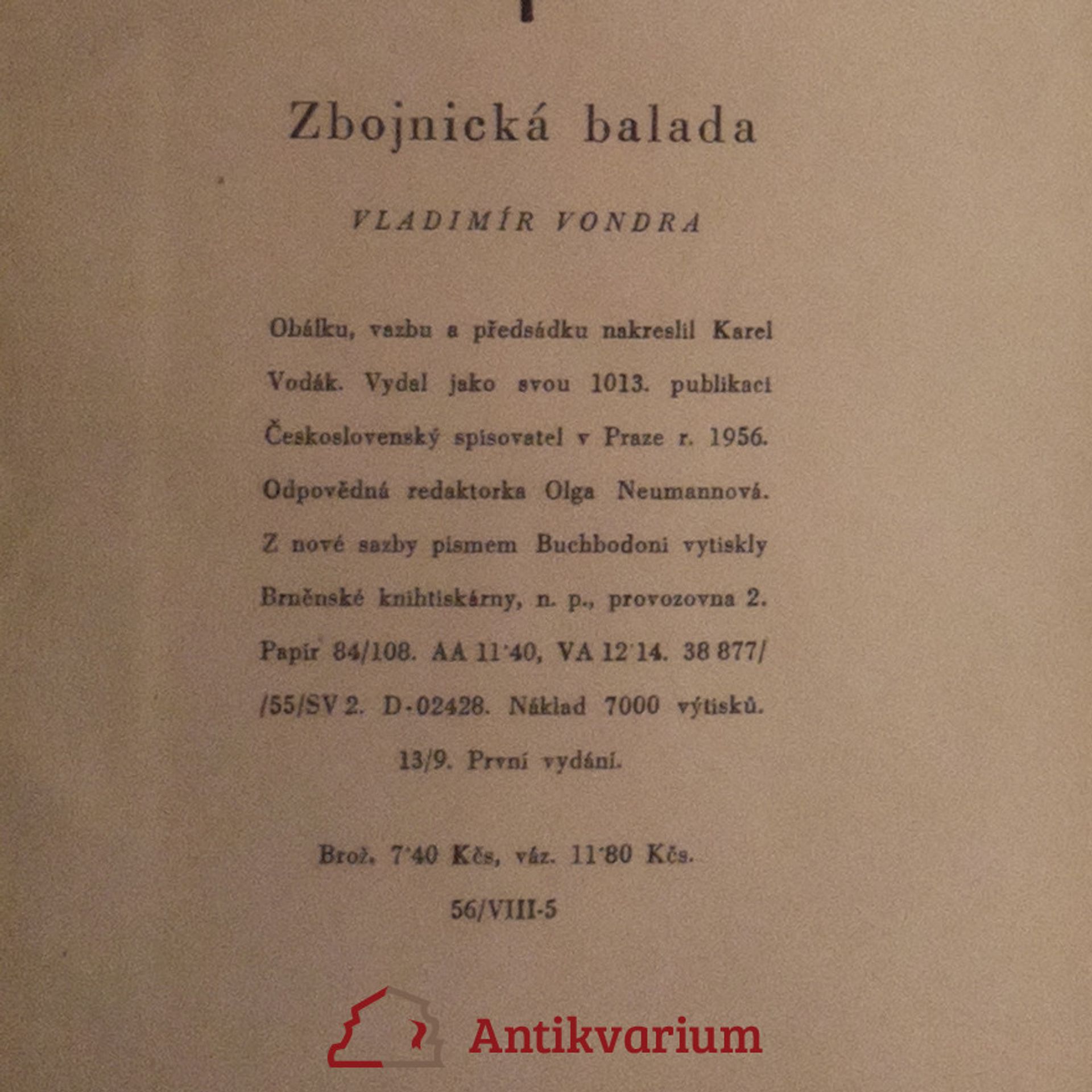 Zbojnická balada

VLADIMÍR VONDRA

Obálku, vazbu a předsádku nakreslil Karel Vodák. Vydal jako svou 1013. publikaci Československý spisovatel v Praze r. 1956. Odpovědná redaktorka Olga Neumannová. Z nové sazby písmem Buchbodoni vytiskly Brněnské knihtiskárny, n. p., provozovna 2. Papír 84/108. AA 11'40, VA 12'14. 38 877/ /55/SV 2. D-02428. Náklad 7000 výtisků. 13/9. První vydání.

Brož. 7'40 Kčs, váz. 11'80 Kčs.

56/VIII-5

Antikvarium